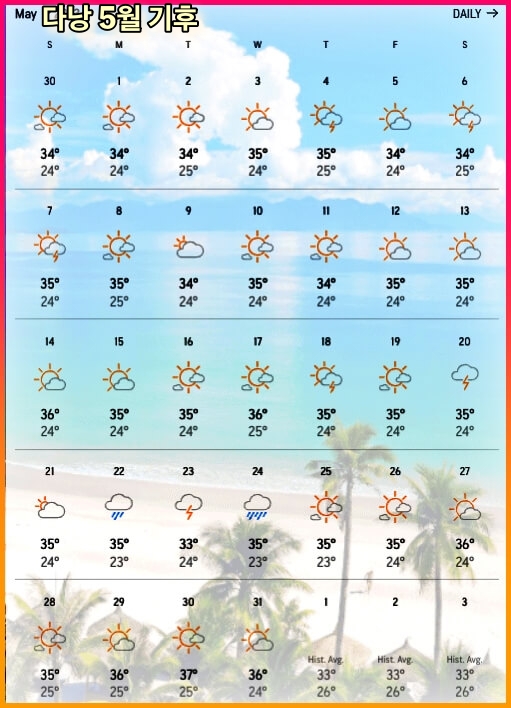 May 다낭 5월 기후

DAILY →

| S | M | T | W | T | F | S |
|---|---|---|---|---|---|---|
| 30 | 1 | 2 | 3 | 4 | 5 | 6 |
| 34° 24° | 34° 24° | 34° 25° | 35° 24° | 35° 25° | 34° 24° | 34° 25° |
| 7 | 8 | 9 | 10 | 11 | 12 | 13 |
| 35° 24° | 35° 25° | 34° 24° | 35° 24° | 34° 24° | 35° 24° | 35° 24° |
| 14 | 15 | 16 | 17 | 18 | 19 | 20 |
| 36° 24° | 35° 24° | 35° 24° | 36° 25° | 35° 24° | 35° 24° | 35° 24° |
| 21 | 22 | 23 | 24 | 25 | 26 | 27 |
| 35° 24° | 35° 23° | 33° 24° | 35° 23° | 35° 23° | 35° 24° | 36° 24° |
| 28 | 29 | 30 | 31 | 1 | 2 | 3 |
| 35° 25° | 36° 25° | 37° 25° | 36° 24° | Hist. Avg. 33° 26° | Hist. Avg. 33° 26° | Hist. Avg. 33° 26° |